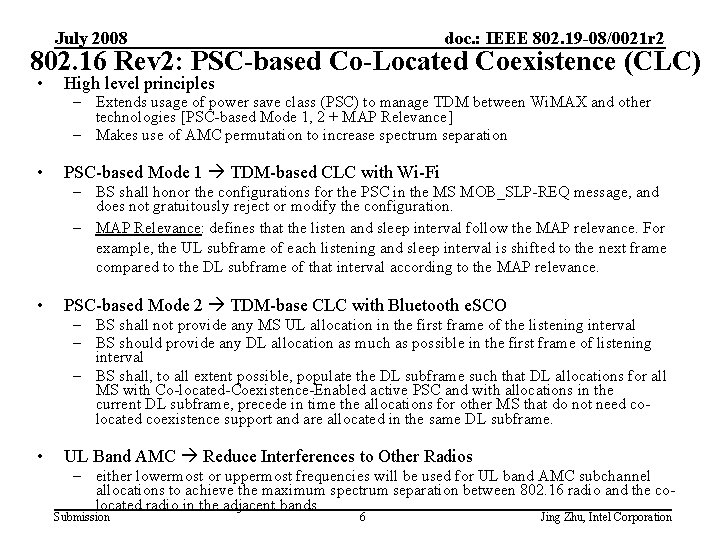 July 2008 doc.: IEEE 802.19-08/0021r2

802.16 Rev2: PSC-based Co-Located Coexistence (CLC)

• High level principles
– Extends usage of power save class (PSC) to manage TDM between WiMAX and other technologies [PSC-based Mode 1, 2 + MAP Relevance]
– Makes use of AMC permutation to increase spectrum separation

• PSC-based Mode 1 → TDM-based CLC with Wi-Fi
– BS shall honor the configurations for the PSC in the MS MOB_SLP-REQ message, and does not gratuitously reject or modify the configuration.
– MAP Relevance: defines that the listen and sleep interval follow the MAP relevance. For example, the UL subframe of each listening and sleep interval is shifted to the next frame compared to the DL subframe of that interval according to the MAP relevance.

• PSC-based Mode 2 → TDM-base CLC with Bluetooth eSCO
– BS shall not provide any MS UL allocation in the first frame of the listening interval
– BS should provide any DL allocation as much as possible in the first frame of listening interval
– BS shall, to all extent possible, populate the DL subframe such that DL allocations for all MS with Co-located-Coexistence-Enabled active PSC and with allocations in the current DL subframe, precede in time the allocations for other MS that do not need co-located coexistence support and are allocated in the same DL subframe.

• UL Band AMC → Reduce Interferences to Other Radios
– either lowermost or uppermost frequencies will be used for UL band AMC subchannel allocations to achieve the maximum spectrum separation between 802.16 radio and the co-located radio in the adjacent bands

Submission 6 Jing Zhu, Intel Corporation